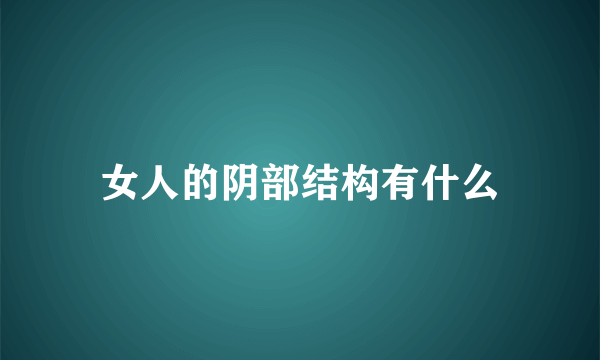 女人的阴部结构有什么